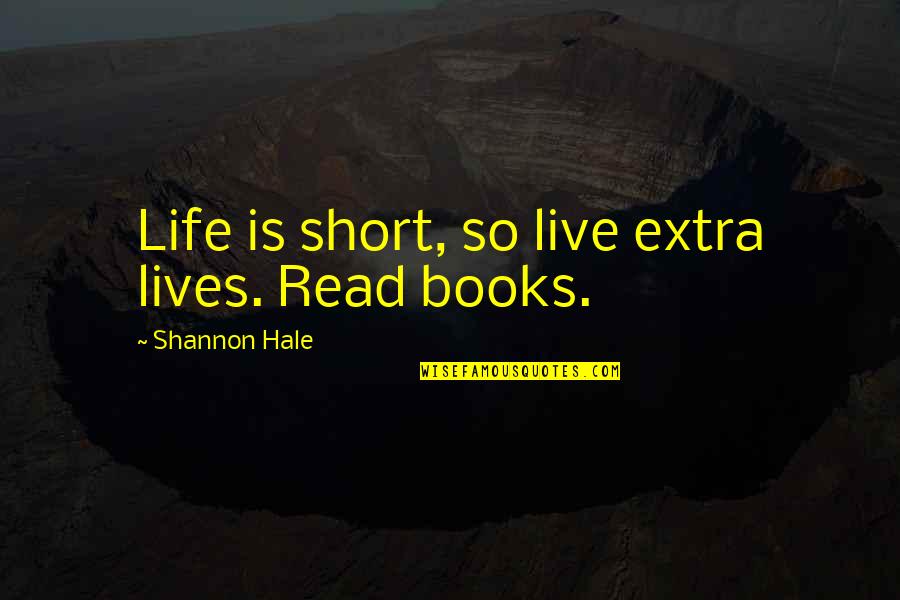 Life is short, so live extra lives. Read books.

~ Shannon Hale

WISEFAMOUSQUOTES.COM